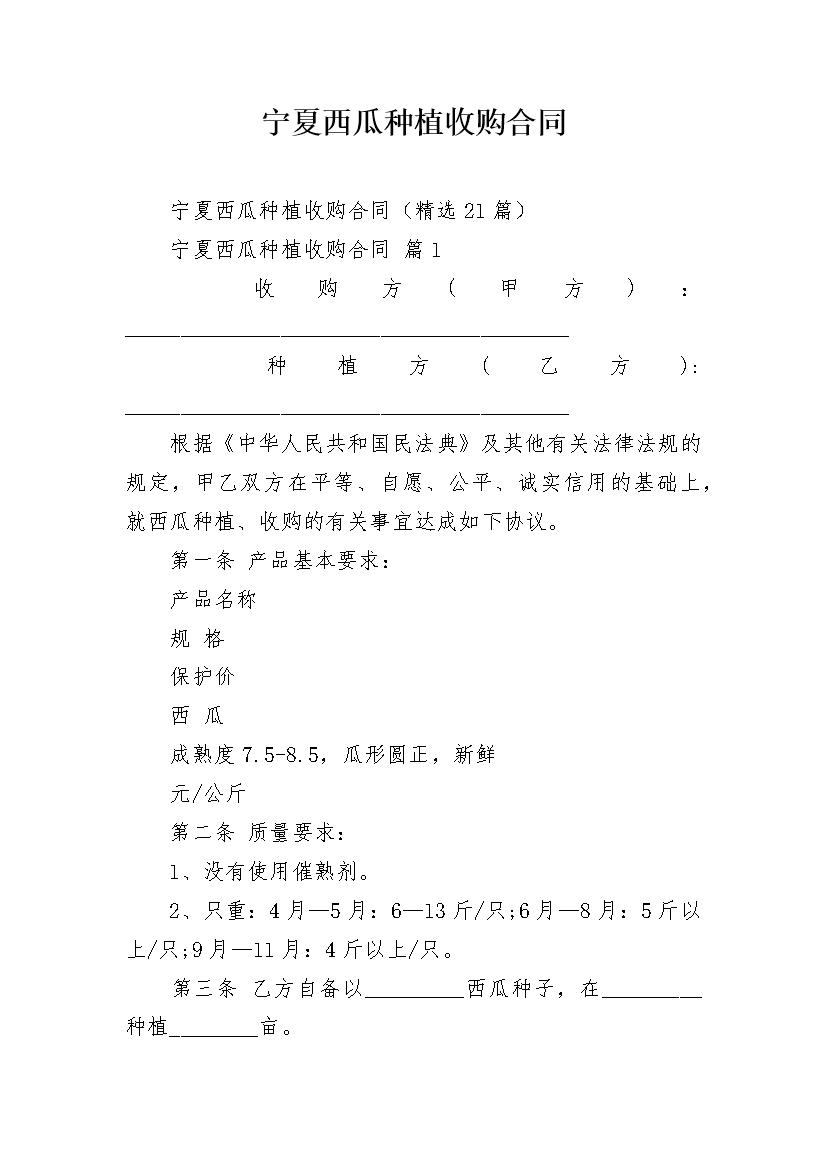 宁夏西瓜种植收购合同

宁夏西瓜种植收购合同（精选21篇）

宁夏西瓜种植收购合同 篇1

收购方（甲方）：________________________________________

种植方（乙方）：________________________________________

根据《中华人民共和国民法典》及其他有关法律法规的规定，甲乙双方在平等、自愿、公平、诚实信用的基础上，就西瓜种植、收购的有关事宜达成如下协议。

第一条 产品基本要求：

产品名称

规 格

保护价

西 瓜

成熟度7.5-8.5，瓜形圆正，新鲜

元/公斤

第二条 质量要求：

1、没有使用催熟剂。

2、只重：4月—5月：6—13斤/只;6月—8月：5斤以上/只;9月—11月：4斤以上/只。

第三条 乙方自备以_________西瓜种子，在_________种植________亩。